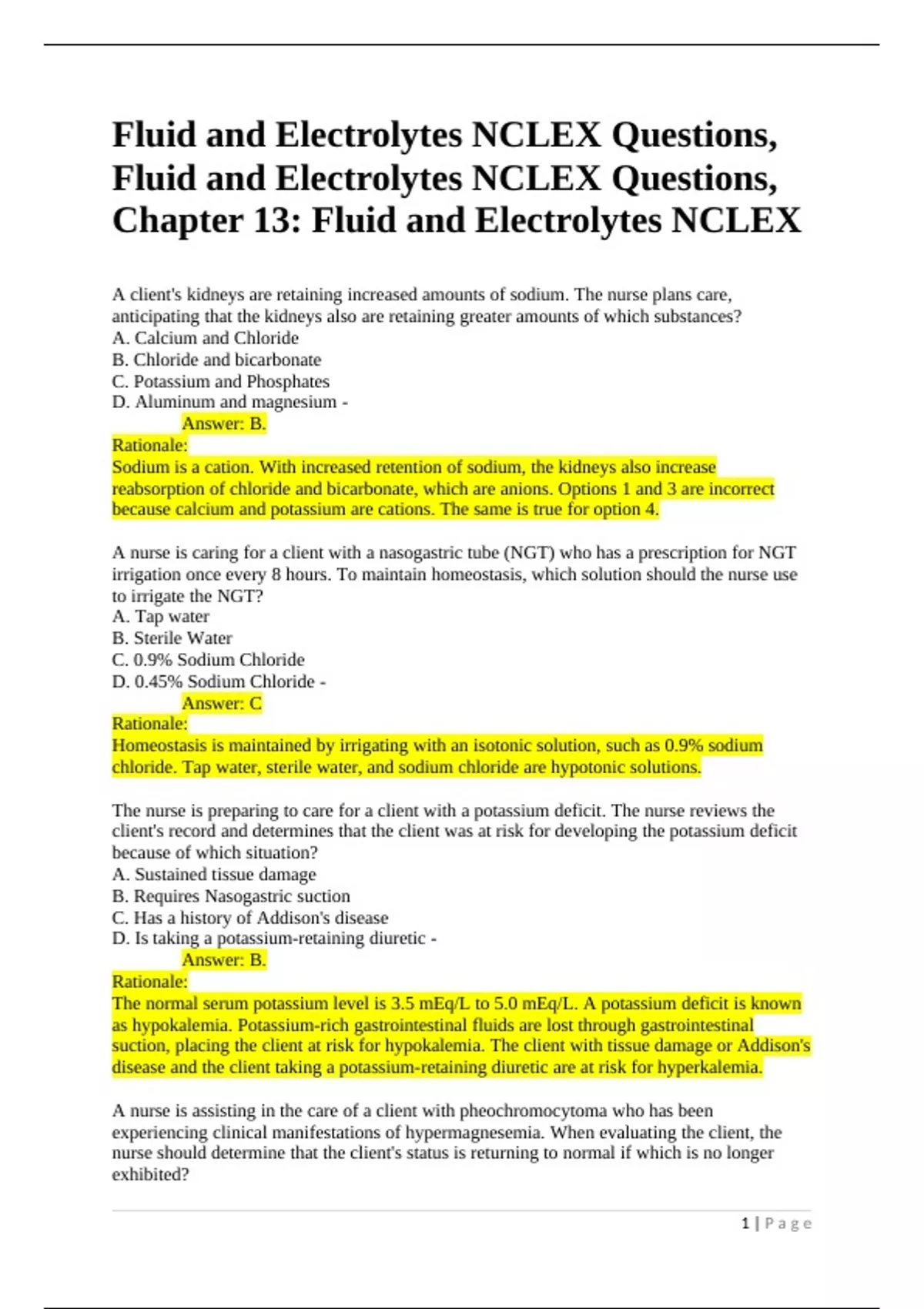 Fluid and Electrolytes NCLEX Questions, Fluid and Electrolytes NCLEX Questions, Chapter 13: Fluid and Electrolytes NCLEX

A client's kidneys are retaining increased amounts of sodium. The nurse plans care, anticipating that the kidneys also are retaining greater amounts of which substances?
A. Calcium and Chloride
B. Chloride and bicarbonate
C. Potassium and Phosphates
D. Aluminum and magnesium -
Answer: B.
Rationale:
Sodium is a cation. With increased retention of sodium, the kidneys also increase reabsorption of chloride and bicarbonate, which are anions. Options 1 and 3 are incorrect because calcium and potassium are cations. The same is true for option 4.

A nurse is caring for a client with a nasogastric tube (NGT) who has a prescription for NGT irrigation once every 8 hours. To maintain homeostasis, which solution should the nurse use to irrigate the NGT?
A. Tap water
B. Sterile Water
C. 0.9% Sodium Chloride
D. 0.45% Sodium Chloride -
Answer: C
Rationale:
Homeostasis is maintained by irrigating with an isotonic solution, such as 0.9% sodium chloride. Tap water, sterile water, and sodium chloride are hypotonic solutions.

The nurse is preparing to care for a client with a potassium deficit. The nurse reviews the client's record and determines that the client was at risk for developing the potassium deficit because of which situation?
A. Sustained tissue damage
B. Requires Nasogastric suction
C. Has a history of Addison's disease
D. Is taking a potassium-retaining diuretic -
Answer: B.
Rationale:
The normal serum potassium level is 3.5 mEq/L to 5.0 mEq/L. A potassium deficit is known as hypokalemia. Potassium-rich gastrointestinal fluids are lost through gastrointestinal suction, placing the client at risk for hypokalemia. The client with tissue damage or Addison's disease and the client taking a potassium-retaining diuretic are at risk for hyperkalemia.

A nurse is assisting in the care of a client with pheochromocytoma who has been experiencing clinical manifestations of hypermagnesemia. When evaluating the client, the nurse should determine that the client's status is returning to normal if which is no longer exhibited?

1 | Page